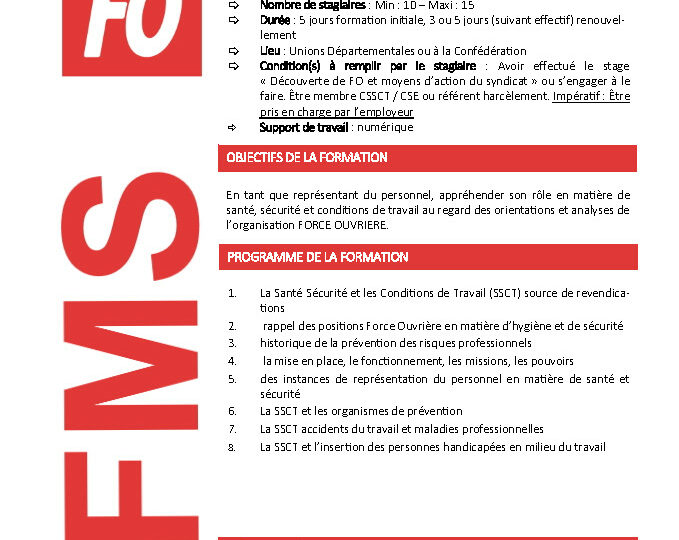 FO

FMS

⇨ Nombre de stagiaires : Min : 10 – Maxi : 15
⇨ Durée : 5 jours formation initiale, 3 ou 5 jours (suivant effectif) renouvellement
⇨ Lieu : Unions Départementales ou à la Confédération
⇨ Condition(s) à remplir par le stagiaire : Avoir effectué le stage « Découverte de FO et moyens d'action du syndicat » ou s'engager à le faire. Être membre CSSCT / CSE ou référent harcèlement. Impératif : Être pris en charge par l'employeur
⇨ Support de travail : numérique

OBJECTIFS DE LA FORMATION

En tant que représentant du personnel, appréhender son rôle en matière de santé, sécurité et conditions de travail au regard des orientations et analyses de l'organisation FORCE OUVRIERE.

PROGRAMME DE LA FORMATION

1. La Santé Sécurité et les Conditions de Travail (SSCT) source de revendications
2. rappel des positions Force Ouvrière en matière d'hygiène et de sécurité
3. historique de la prévention des risques professionnels
4. la mise en place, le fonctionnement, les missions, les pouvoirs
5. des instances de représentation du personnel en matière de santé et sécurité
6. La SSCT et les organismes de prévention
7. La SSCT accidents du travail et maladies professionnelles
8. La SSCT et l'insertion des personnes handicapées en milieu du travail